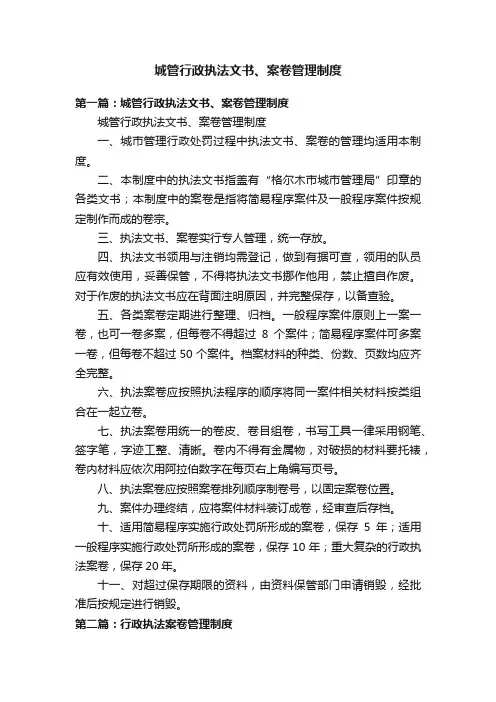 城管行政执法文书、案卷管理制度

第一篇：城管行政执法文书、案卷管理制度

城管行政执法文书、案卷管理制度

一、城市管理行政处罚过程中执法文书、案卷的管理均适用本制度。

二、本制度中的执法文书指盖有“格尔木市城市管理局”印章的各类文书；本制度中的案卷是指将简易程序案件及一般程序案件按规定制作而成的卷宗。

三、执法文书、案卷实行专人管理，统一存放。

四、执法文书领用与注销均需登记，做到有据可查，领用的队员应有效使用，妥善保管，不得将执法文书挪作他用，禁止擅自作废。对于作废的执法文书应在背面注明原因，并完整保存，以备查验。

五、各类案卷定期进行整理、归档。一般程序案件原则上一案一卷，也可一卷多案，但每卷不得超过 8 个案件；简易程序案件可多案一卷，但每卷不超过 50 个案件。档案材料的种类、份数、页数均应齐全完整。

六、执法案卷应按照执法程序的顺序将同一案件相关材料按类组合在一起立卷。

七、执法案卷用统一的卷皮、卷目组卷，书写工具一律采用钢笔、签字笔，字迹工整、清晰。卷内不得有金属物，对破损的材料要托裱，卷内材料应依次用阿拉伯数字在每页右上角编写页号。

八、执法案卷应按照案卷排列顺序制卷号，以固定案卷位置。

九、案件办理终结，应将案件材料装订成卷，经审查后存档。

十、适用简易程序实施行政处罚所形成的案卷，保存 5 年；适用一般程序实施行政处罚所形成的案卷，保存 10 年；重大复杂的行政执法案卷，保存 20 年。

十一、对超过保存期限的资料，由资料保管部门申请销毁，经批准后按规定进行销毁。

第二篇：行政执法案卷管理制度